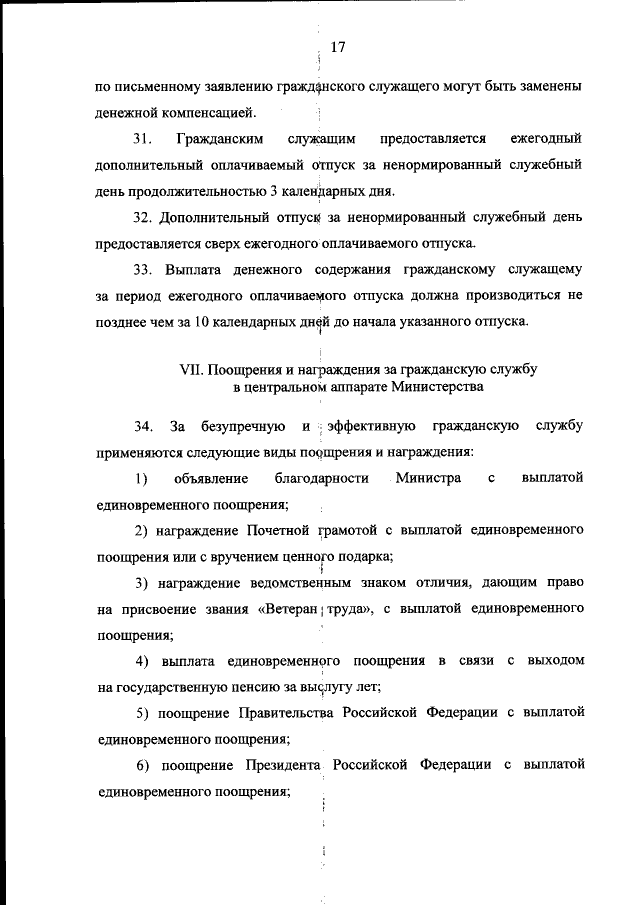 17

по письменному заявлению гражданского служащего могут быть заменены денежной компенсацией.

31. Гражданским служащим предоставляется ежегодный дополнительный оплачиваемый отпуск за ненормированный служебный день продолжительностью 3 календарных дня.

32. Дополнительный отпуск за ненормированный служебный день предоставляется сверх ежегодного оплачиваемого отпуска.

33. Выплата денежного содержания гражданскому служащему за период ежегодного оплачиваемого отпуска должна производиться не позднее чем за 10 календарных дней до начала указанного отпуска.

VII. Поощрения и награждения за гражданскую службу в центральном аппарате Министерства

34. За безупречную и эффективную гражданскую службу применяются следующие виды поощрения и награждения:

1) объявление благодарности Министра с выплатой единовременного поощрения;

2) награждение Почетной грамотой с выплатой единовременного поощрения или с вручением ценного подарка;

3) награждение ведомственным знаком отличия, дающим право на присвоение звания «Ветеран труда», с выплатой единовременного поощрения;

4) выплата единовременного поощрения в связи с выходом на государственную пенсию за выслугу лет;

5) поощрение Правительства Российской Федерации с выплатой единовременного поощрения;

6) поощрение Президента Российской Федерации с выплатой единовременного поощрения;